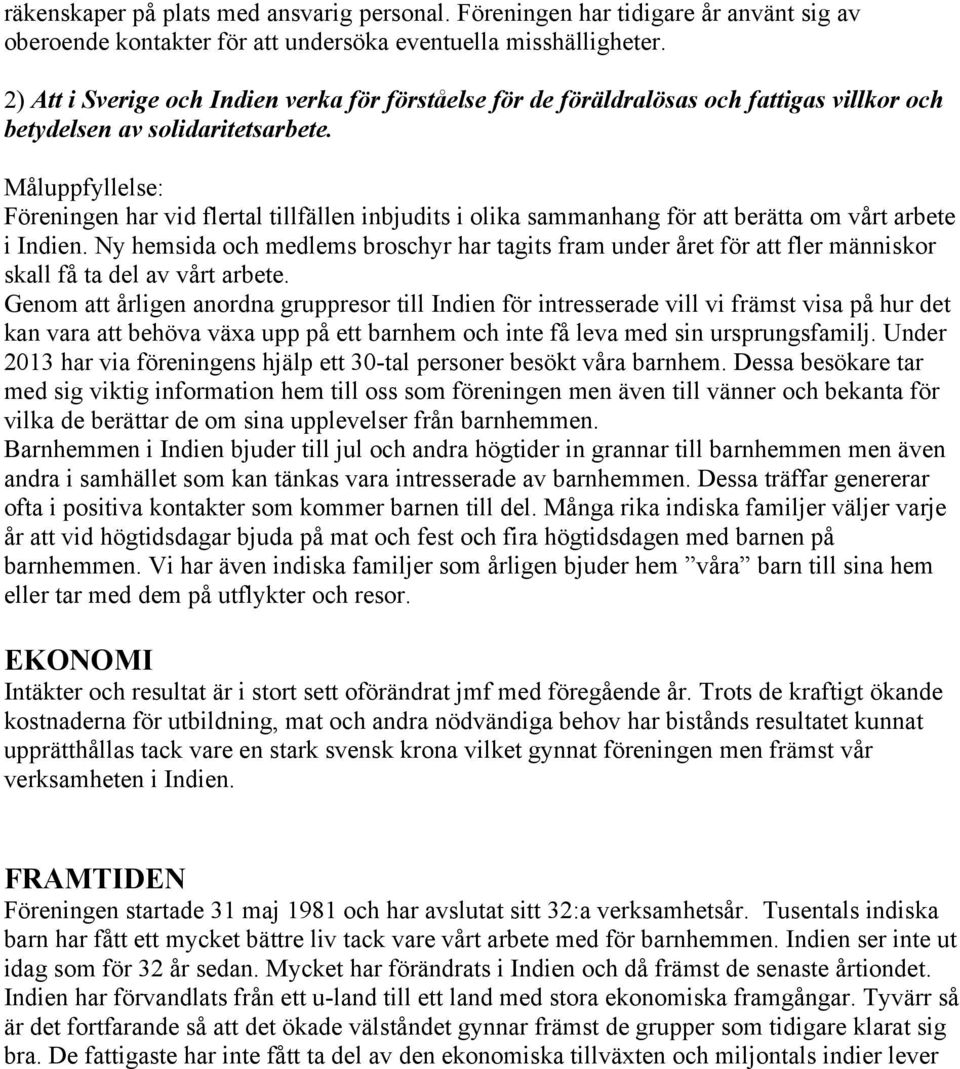 räkenskaper på plats med ansvarig personal. Föreningen har tidigare år använt sig av oberoende kontakter för att undersöka eventuella misshälligheter.

2) Att i Sverige och Indien verka för förståelse för de föräldralösas och fattigas villkor och betydelsen av solidaritetsarbete.

Måluppfyllelse:
Föreningen har vid flertal tillfällen inbjudits i olika sammanhang för att berätta om vårt arbete i Indien. Ny hemsida och medlems broschyr har tagits fram under året för att fler människor skall få ta del av vårt arbete.
Genom att årligen anordna gruppresor till Indien för intresserade vill vi främst visa på hur det kan vara att behöva växa upp på ett barnhem och inte få leva med sin ursprungsfamilj. Under 2013 har via föreningens hjälp ett 30-tal personer besökt våra barnhem. Dessa besökare tar med sig viktig information hem till oss som föreningen men även till vänner och bekanta för vilka de berättar de om sina upplevelser från barnhemmen.
Barnhemmen i Indien bjuder till jul och andra högtider in grannar till barnhemmen men även andra i samhället som kan tänkas vara intresserade av barnhemmen. Dessa träffar genererar ofta i positiva kontakter som kommer barnen till del. Många rika indiska familjer väljer varje år att vid högtidsdagar bjuda på mat och fest och fira högtidsdagen med barnen på barnhemmen. Vi har även indiska familjer som årligen bjuder hem ”våra” barn till sina hem eller tar med dem på utflykter och resor.

EKONOMI
Intäkter och resultat är i stort sett oförändrat jmf med föregående år. Trots de kraftigt ökande kostnaderna för utbildning, mat och andra nödvändiga behov har bistånds resultatet kunnat upprätthållas tack vare en stark svensk krona vilket gynnat föreningen men främst vår verksamheten i Indien.

FRAMTIDEN
Föreningen startade 31 maj 1981 och har avslutat sitt 32:a verksamhetsår. Tusentals indiska barn har fått ett mycket bättre liv tack vare vårt arbete med för barnhemmen. Indien ser inte ut idag som för 32 år sedan. Mycket har förändrats i Indien och då främst de senaste årtiondet. Indien har förvandlats från ett u-land till ett land med stora ekonomiska framgångar. Tyvärr så är det fortfarande så att det ökade välståndet gynnar främst de grupper som tidigare klarat sig bra. De fattigaste har inte fått ta del av den ekonomiska tillväxten och miljontals indier lever